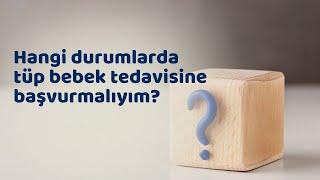 Hangi durumlarda tüp bebek tedavisine başvurmalıyım?

?